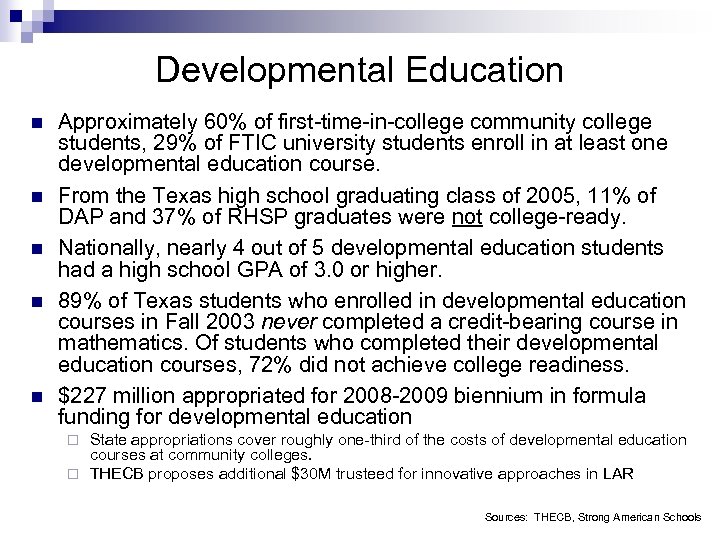 Developmental Education

Approximately 60% of first-time-in-college community college students, 29% of FTIC university students enroll in at least one developmental education course.

From the Texas high school graduating class of 2005, 11% of DAP and 37% of RHSP graduates were not college-ready.

Nationally, nearly 4 out of 5 developmental education students had a high school GPA of 3.0 or higher.

89% of Texas students who enrolled in developmental education courses in Fall 2003 never completed a credit-bearing course in mathematics. Of students who completed their developmental education courses, 72% did not achieve college readiness.

\$227 million appropriated for 2008-2009 biennium in formula funding for developmental education

State appropriations cover roughly one-third of the costs of developmental education courses at community colleges.

THECB proposes additional \$30M trusteed for innovative approaches in LAR

Sources: THECB, Strong American Schools